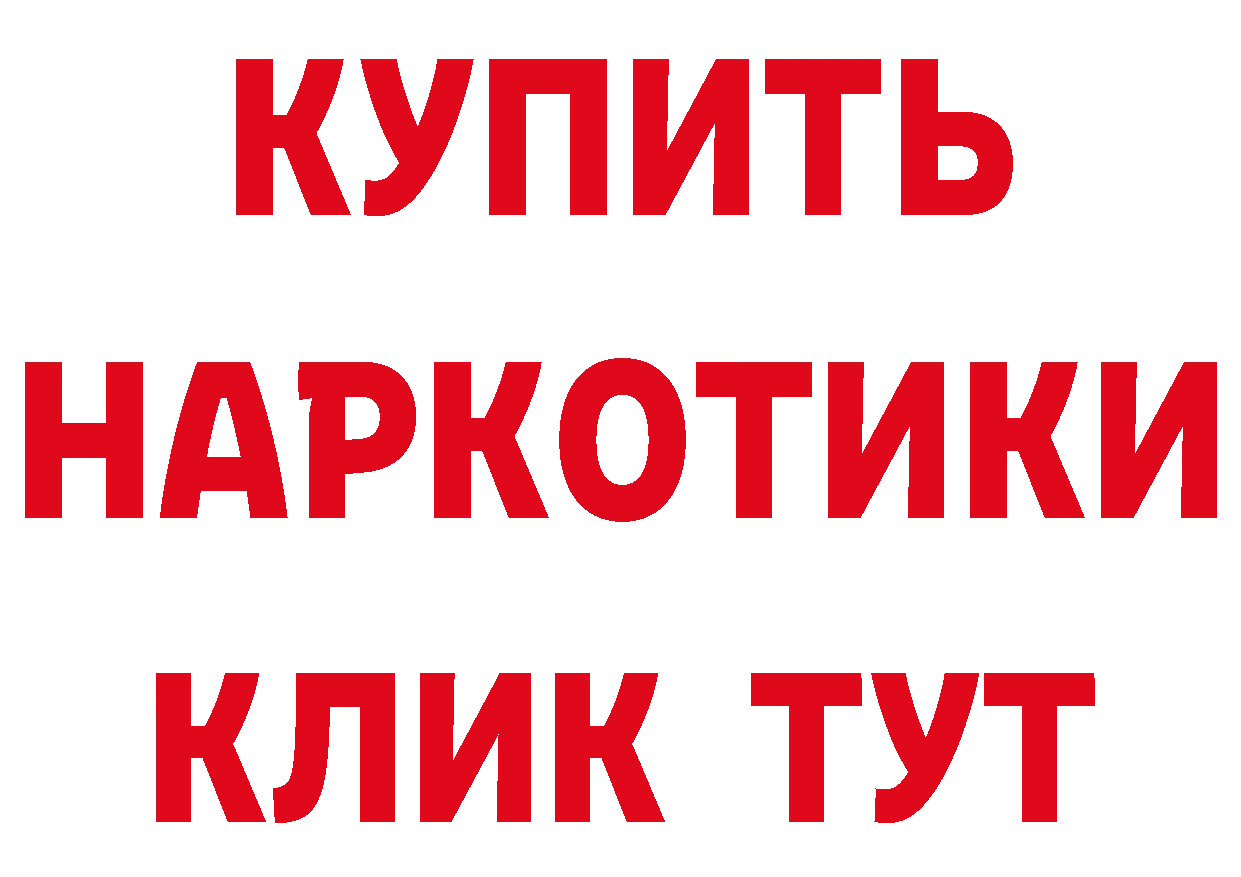 КУПИТЬ НАРКОТИКИ КЛИК ТУТ